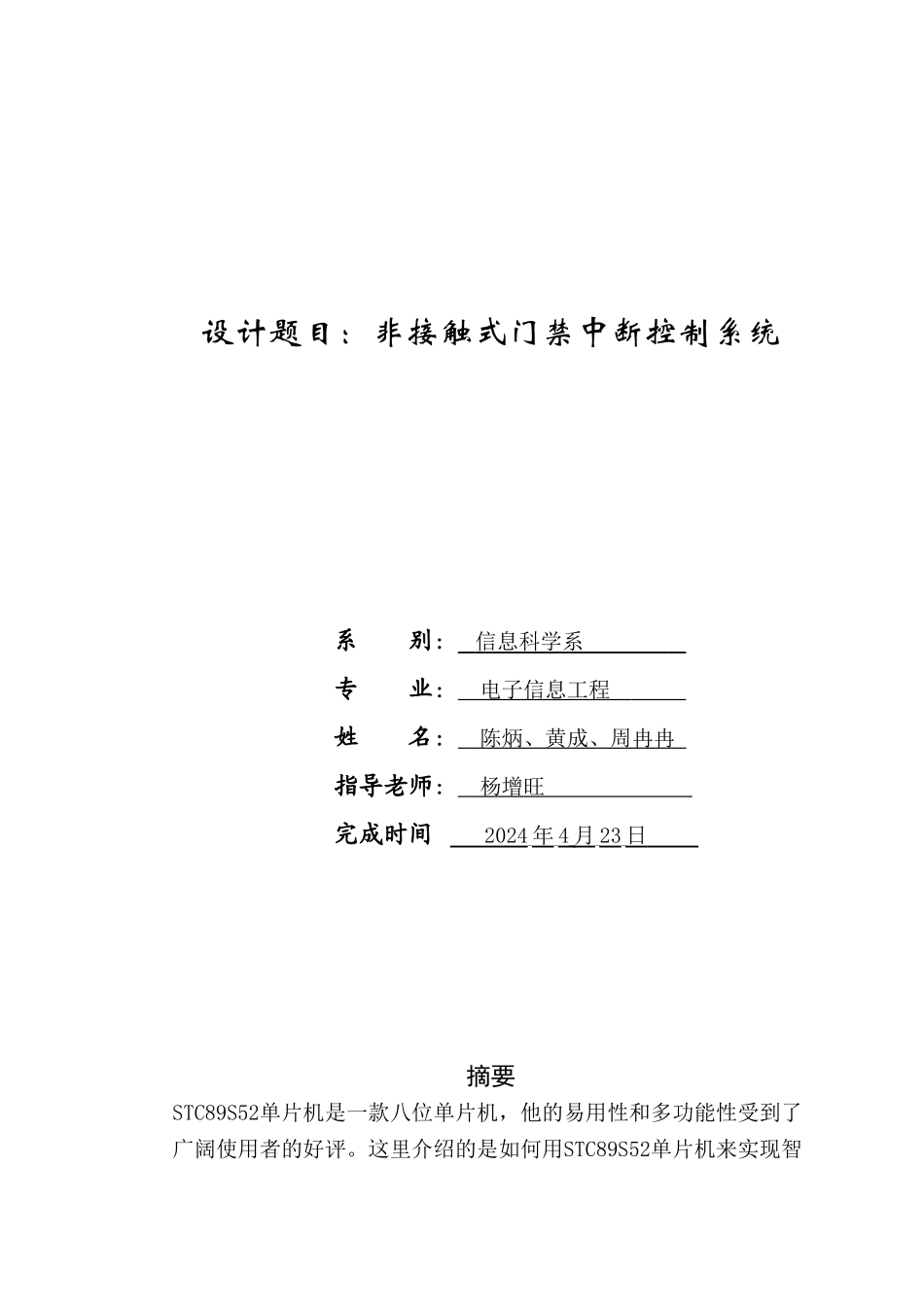 设计题目：非接触式门禁中断控制系统

系　　别：信息科学系

专　　业：电子信息工程

姓　　名：陈炳、黄成、周冉冉

指导老师：杨增旺

完成时间　2024年4月23日

摘要

STC89S52单片机是一款八位单片机，他的易用性和多功能性受到了广阔使用者的好评。这里介绍的是如何用STC89S52单片机来实现智